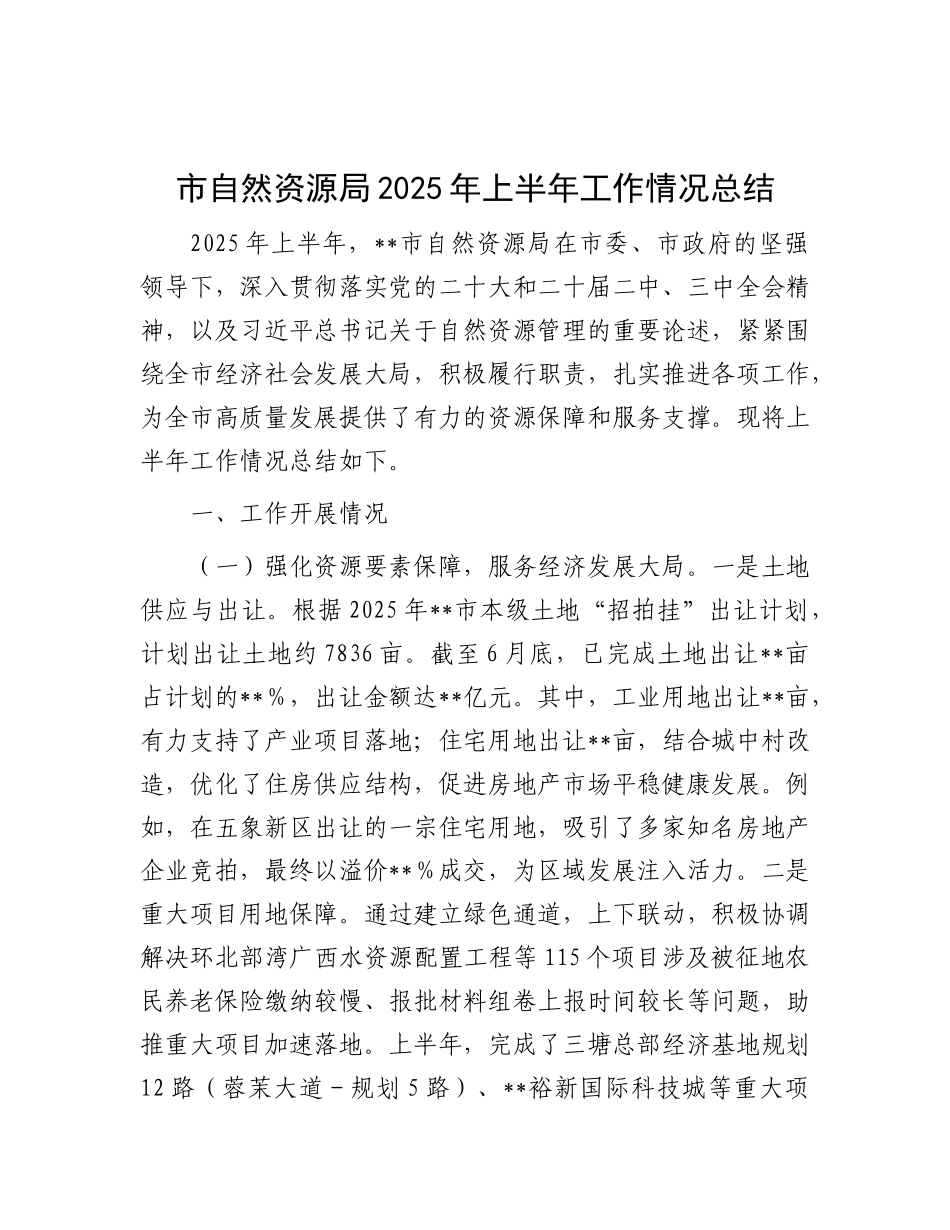 市自然资源局2025年上半年工作情况总结

2025年上半年，**市自然资源局在市委、市政府的坚强领导下，深入贯彻落实党的二十大和二十届二中、三中全会精神，以及习近平总书记关于自然资源管理的重要论述，紧紧围绕全市经济社会发展大局，积极履行职责，扎实推进各项工作，为全市高质量发展提供了有力的资源保障和服务支撑。现将上半年工作情况总结如下。

一、工作开展情况

（一）强化资源要素保障，服务经济发展大局。一是土地供应与出让。根据2025年**市本级土地“招拍挂”出让计划，计划出让土地约7836亩。截至6月底，已完成土地出让**亩占计划的**%，出让金额达**亿元。其中，工业用地出让**亩，有力支持了产业项目落地；住宅用地出让**亩，结合城中村改造，优化了住房供应结构，促进房地产市场平稳健康发展。例如，在五象新区出让的一宗住宅用地，吸引了多家知名房地产企业竞拍，最终以溢价**%成交，为区域发展注入活力。二是重大项目用地保障。通过建立绿色通道，上下联动，积极协调解决环北部湾广西水资源配置工程等115个项目涉及被征地农民养老保险缴纳较慢、报批材料组卷上报时间较长等问题，助推重大项目加速落地。上半年，完成了三塘总部经济基地规划12路（蓉茉大道－规划5路）、**裕新国际科技城等重大项